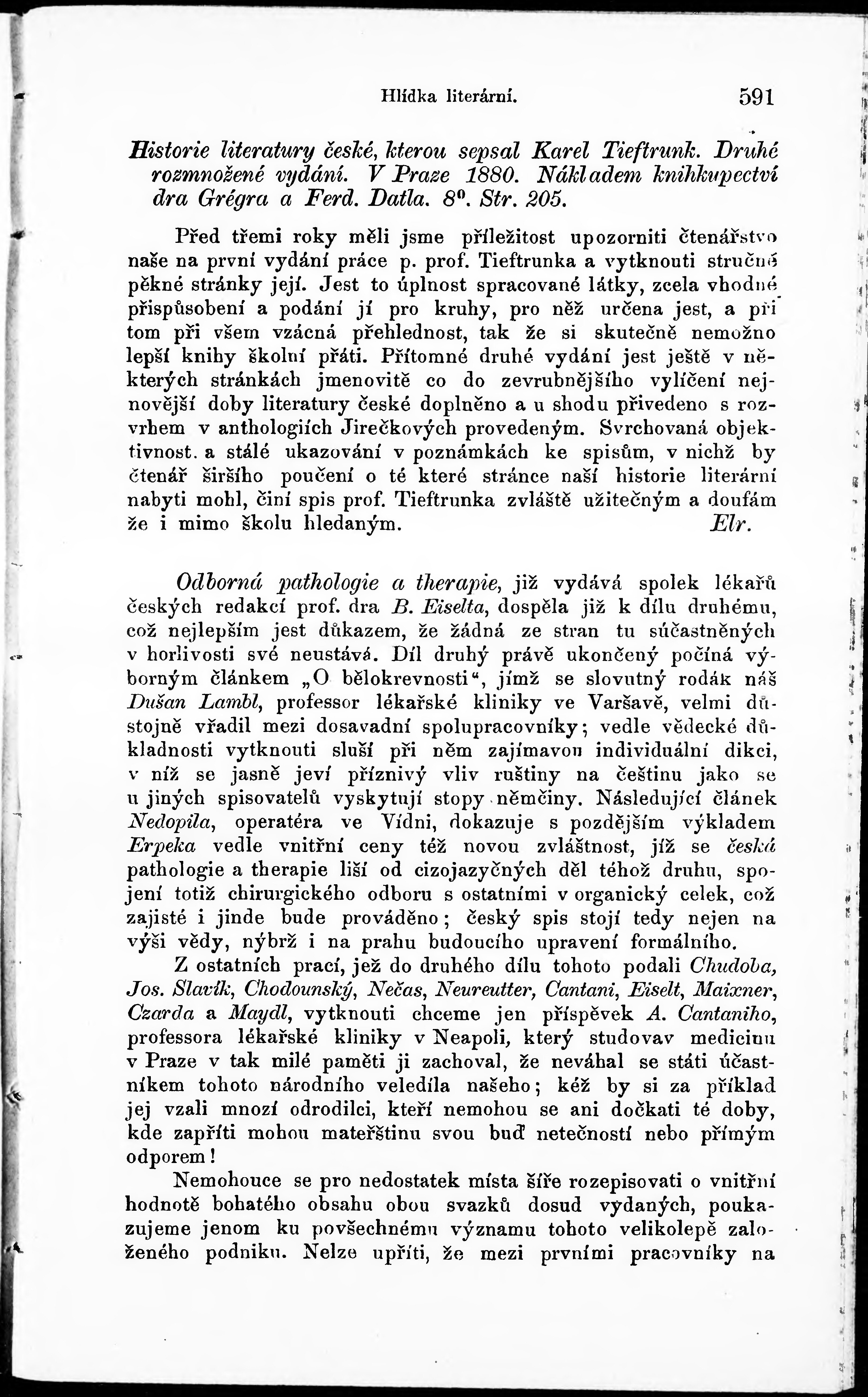 Hlídka literární. 591

Historie literatury české, kterou sepsal Karel Tieftrunk. Druhé rozmnožené vydání. V Praze 1880. Nákladem knihkupectví dra Grégra a Ferd. Datla. 8°. Str. 205.

Před třemi roky měli jsme příležitost upozorniti čtenářstvo naše na první vydání práce p. prof. Tieftrunka a vytknouti stručně pěkné stránky její. Jest to úplnost spracované látky, zcela vhodné přispůsobení a podání jí pro kruhy, pro něž určena jest, a při tom při všem vzácná přehlednost, tak že si skutečně nemožno lepší knihy školní přáti. Přítomné druhé vydání jest ještě v některých stránkách jmenovitě co do zevrubnějšího vylíčení nejnovější doby literatury české doplněno a u shodu přivedeno s rozvrhem v anthologiích Jirečkových provedeným. Svrchovaná objektivnost. a stálé ukazování v poznámkách ke spisům, v nichž by čtenář širšího poučení o té které stránce naší historie literární nabyti mohl, činí spis prof. Tieftrunka zvláště užitečným a doufám že i mimo školu hledaným. Elr.

Odborná pathologie a therapie, již vydává spolek lékařů českých redakcí prof. dra B. Eiselta, dospěla již k dílu druhému, což nejlepším jest důkazem, že žádná ze stran tu súčastněných v horlivosti své neustává. Díl druhý právě ukončený počíná výborným článkem „O bělokrevnosti“, jímž se slovutný rodák náš Dušan Lambl, professor lékařské kliniky ve Varšavě, velmi důstojně vřadil mezi dosavadní spolupracovníky; vedle vědecké důkladnosti vytknouti sluší při něm zajímavou individuální dikci, v níž se jasně jeví příznivý vliv ruštiny na češtinu jako se u jiných spisovatelů vyskytují stopy němčiny. Následující článek Nedopila, operatéra ve Vídni, dokazuje s pozdějším výkladem Erpeka vedle vnitřní ceny též novou zvláštnost, jíž se česká pathologie a therapie liší od cizojazyčných děl téhož druhu, spojení totiž chirurgického odboru s ostatními v organický celek, což zajisté i jinde bude prováděno; český spis stojí tedy nejen na výši vědy, nýbrž i na prahu budoucího upravení formálního.

Z ostatních prací, jež do druhého dílu tohoto podali Chudoba, Jos. Slavík, Chodounský, Nečas, Neureutter, Cantani, Eiselt, Maixner, Czarda a Maydl, vytknouti chceme jen příspěvek A. Cantaniho, professora lékařské kliniky v Neapoli, který studovav medicinu v Praze v tak milé paměti ji zachoval, že neváhal se státi účastníkem tohoto národního veledíla našeho; kéž by si za příklad jej vzali mnozí odrodilci, kteří nemohou se ani dočkati té doby, kde zapříti mohou mateřštinu svou buď netečností nebo přímým odporem!

Nemohouce se pro nedostatek místa šíře rozepisovati o vnitřní hodnotě bohatého obsahu obou svazků dosud vydaných, poukazujeme jenom ku povšechnému významu tohoto velikolepě založeného podniku. Nelze upříti, že mezi prvními pracovníky na